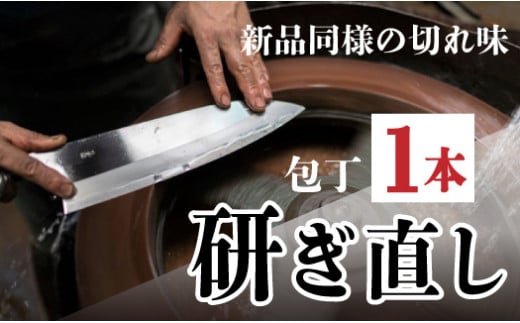 新品同様の切れ味

包丁 1本

研ぎ直し